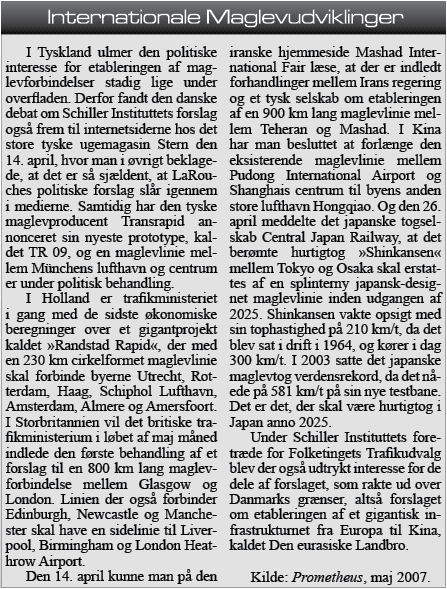 Internationale Maglevudviklinger

I Tyskland ulmer den politiske interesse for etableringen af maglevforbindelser stadig lige under overfladen. Derfor fandt den danske debat om Schiller Instituttets forslag også frem til internetsiderne hos det store tyske ugemagasin Stern den 14. april, hvor man i øvrigt beklagede, at det er så sjældent, at LaRouches politiske forslag slår igennem i medierne. Samtidig har den tyske maglevproducent Transrapid annonceret sin nyeste prototype, kaldet TR 09, og en maglevlinie mellem Münchens lufthavn og centrum er under politisk behandling.

I Holland er trafikministeriet i gang med de sidste økonomiske beregninger over et gigantprojekt kaldet »Randstad Rapid«, der med en 230 km cirkelformet maglevlinie skal forbinde byerne Utrecht, Rotterdam, Haag, Schiphol Lufthavn, Amsterdam, Almere og Amersfoort. I Storbritannien vil det britiske trafikministerium i løbet af maj måned indlede den første behandling af et forslag til en 800 km lang maglevforbindelse mellem Glasgow og London. Linien der også forbinder Edinburgh, Newcastle og Manchester skal have en sidelinie til Liverpool, Birmingham og London Heathrow Airport.

Den 14. april kunne man på den iranske hjemmeside Mashad International Fair læse, at der er indledt forhandlinger mellem Irans regering og et tysk selskab om etableringen af en 900 km lang maglevlinie mellem Teheran og Mashad. I Kina har man besluttet at forlænge den eksisterende maglevlinie mellem Pudong International Airport og Shanghais centrum til byens anden store lufthavn Hongqiao. Og den 26. april meddelte det japanske togselskab Central Japan Railway, at det berømte hurtigtog »Shinkansen« mellem Tokyo og Osaka skal erstattes af en splinterny japansk-designet maglevlinie inden udgangen af 2025. Shinkansen vakte opsigt med sin tophastighed på 210 km/t, da det blev sat i drift i 1964, og kører i dag 300 km/t. I 2003 satte det japanske maglevtog verdensrekord, da det nåede på 581 km/t på sin nye testbane. Det er det, der skal være hurtigtog i Japan anno 2025.

Under Schiller Instituttets foretræde for Folketingets Trafikudvalg blev der også udtrykt interesse for de dele af forslaget, som rakte ud over Danmarks grænser, altså forslaget om etableringen af et gigantisk infrastrukturnet fra Europa til Kina, kaldet Den eurasiske Landbro.

Kilde: Prometheus, maj 2007.